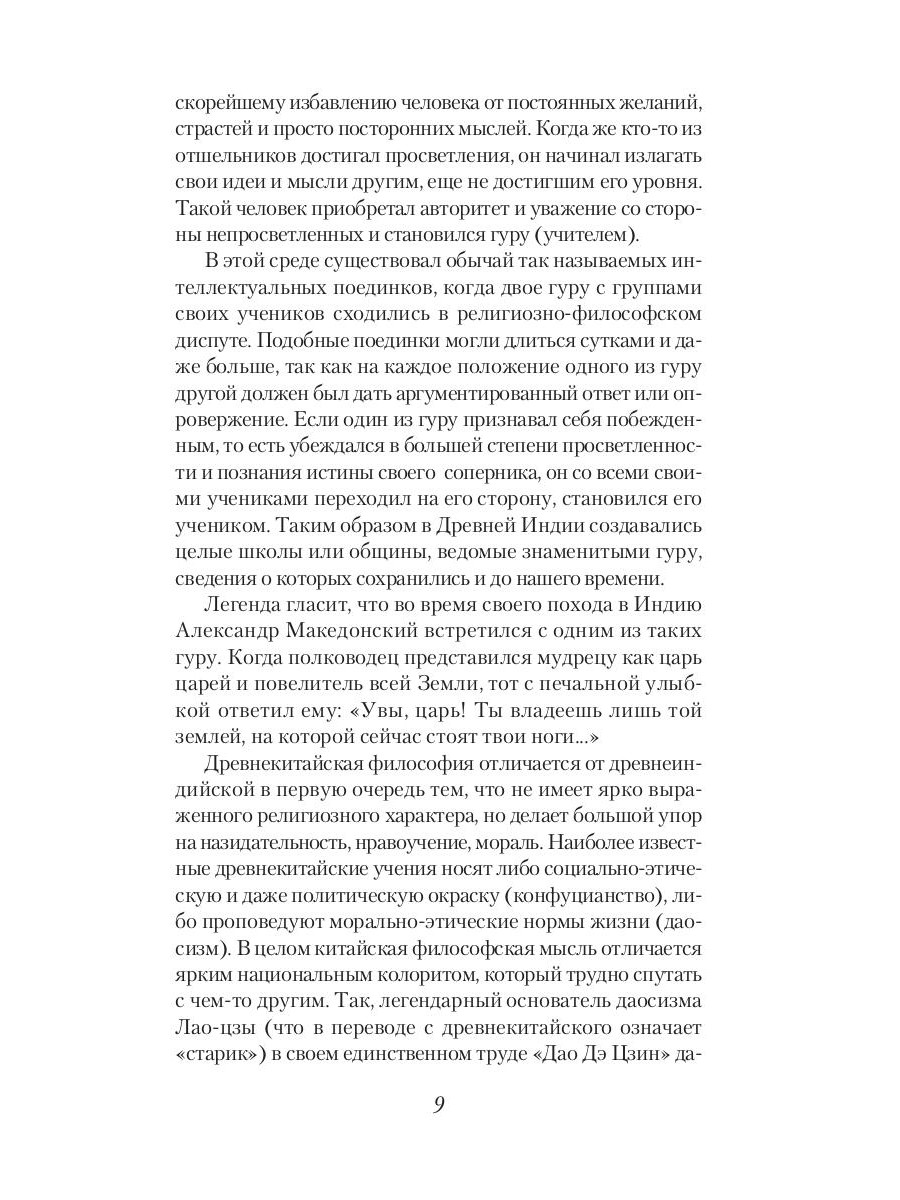 скорейшему избавлению человека от постоянных желаний, страстей и просто посторонних мыслей. Когда же кто-то из отшельников достигал просветления, он начинал излагать свои идеи и мысли другим, еще не достигшим его уровня. Такой человек приобретал авторитет и уважение со стороны непросветленных и становился гуру (учителем).

В этой среде существовал обычай так называемых интеллектуальных поединков, когда двое гуру с группами своих учеников сходились в религиозно-философском диспуте. Подобные поединки могли длиться сутками и даже больше, так как на каждое положение одного из гуру другой должен был дать аргументированный ответ или опровержение. Если один из гуру признавал себя побежденным, то есть убеждался в большей степени просветленности и познания истины своего соперника, он со всеми своими учениками переходил на его сторону, становился его учеником. Таким образом в Древней Индии создавались целые школы или общины, ведомые знаменитыми гуру, сведения о которых сохранились и до нашего времени.

Легенда гласит, что во время своего похода в Индию Александр Македонский встретился с одним из таких гуру. Когда полководец представился мудрецу как царь царей и повелитель всей Земли, тот с печальной улыбкой ответил ему: «Увы, царь! Ты владеешь лишь той землей, на которой сейчас стоят твои ноги...»

Древнекитайская философия отличается от древнеиндийской в первую очередь тем, что не имеет ярко выраженного религиозного характера, но делает большой упор на назидательность, нравоучение, мораль. Наиболее известные древнекитайские учения носят либо социально-этическую и даже политическую окраску (конфуцианство), либо проповедуют морально-этические нормы жизни (даосизм). В целом китайская философская мысль отличается ярким национальным колоритом, который трудно спутать с чем-то другим. Так, легендарный основатель даосизма Лао-цзы (что в переводе с древнекитайского означает «старик») в своем единственном труде «Дао Дэ Цзин» да-

9